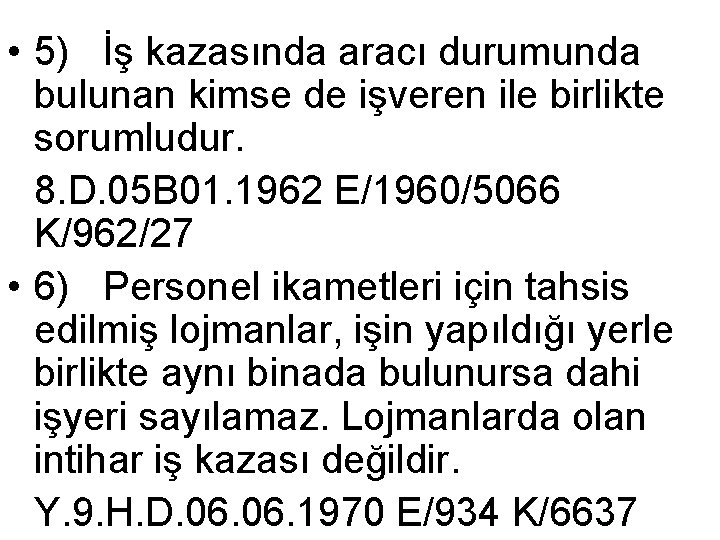 • 5) İş kazasında aracı durumunda bulunan kimse de işveren ile birlikte sorumludur.

8.D.05B01.1962 E/1960/5066 K/962/27

• 6) Personel ikametleri için tahsis edilmiş lojmanlar, işin yapıldığı yerle birlikte aynı binada bulunursa dahi işyeri sayılamaz. Lojmanlarda olan intihar iş kazası değildir.

Y.9.H.D.06.06.1970 E/934 K/6637